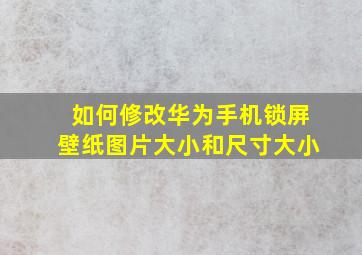 如何修改华为手机锁屏壁纸图片大小和尺寸大小